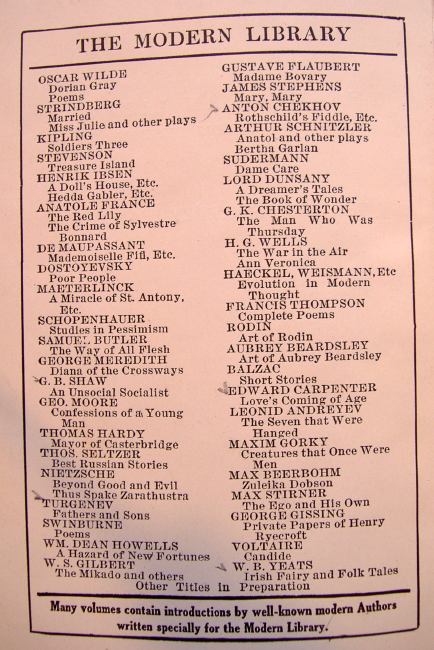 THE MODERN LIBRARY

OSCAR WILDE
Dorian Gray
Poems
STRINDBERG
Married
Miss Julie and other plays
KIPLING
Soldiers Three
STEVENSON
Treasure Island
HENRIK IBSEN
A Doll's House, Etc.
Hedda Gabler, Etc.
ANATOLE FRANCE
The Red Lily
The Crime of Sylvestre Bonnard
DE MAUPASSANT
Mademoiselle Fifi, Etc.
DOSTOYEVSKY
Poor People
MAETERLINCK
A Miracle of St. Antony, Etc.
SCHOPENHAUER
Studies in Pessimism
SAMUEL BUTLER
The Way of All Flesh
GEORGE MEREDITH
Diana of the Crossways
G. B. SHAW
An Unsocial Socialist
GEO. MOORE
Confessions of a Young Man
THOMAS HARDY
Mayor of Casterbridge
THOS. SELTZER
Best Russian Stories
NIETZSCHE
Beyond Good and Evil
Thus Spake Zarathustra
TURGENEV
Fathers and Sons
SWINBURNE
Poems
WM. DEAN HOWELLS
A Hazard of New Fortunes
W. S. GILBERT
The Mikado and others

GUSTAVE FLAUBERT
Madame Bovary
JAMES STEPHENS
Mary, Mary
ANTON CHEKHOV
Rothschild's Fiddle, Etc.
ARTHUR SCHNITZLER
Anatol and other plays
Bertha Garlan
SUDERMANN
Dame Care
LORD DUNSANY
A Dreamer's Tales
The Book of Wonder
G. K. CHESTERTON
The Man Who Was Thursday
H. G. WELLS
The War in the Air
Ann Veronica
HAECKEL, WEISMANN, Etc
Evolution in Modern Thought
FRANCIS THOMPSON
Complete Poems
RODIN
Art of Rodin
AUBREY BEARDSLEY
Art of Aubrey Beardsley
BALZAC
Short Stories
EDWARD CARPENTER
Love's Coming of Age
LEONID ANDREYEV
The Seven that Were Hanged
MAXIM GORKY
Creatures that Once Were Men
MAX BEERBOHM
Zuleika Dobson
MAX STIRNER
The Ego and His Own
GEORGE GISSING
Private Papers of Henry Ryecroft
VOLTAIRE
Candide
W. B. YEATS
Irish Fairy and Folk Tales

Other Titles in Preparation

Many volumes contain introductions by well-known modern Authors written specially for the Modern Library.